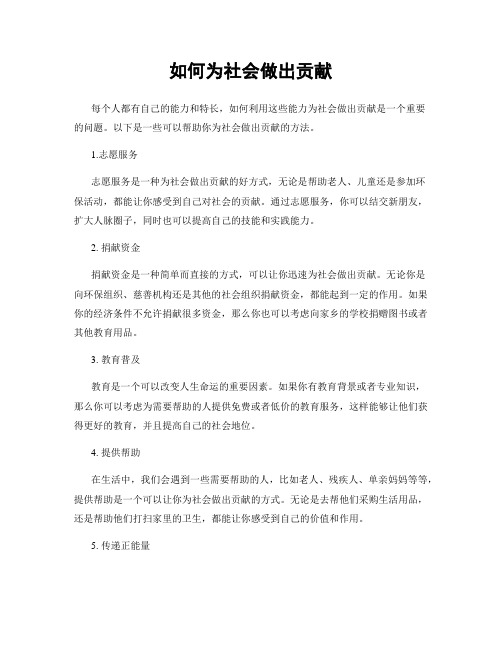 如何为社会做出贡献

每个人都有自己的能力和特长，如何利用这些能力为社会做出贡献是一个重要的问题。以下是一些可以帮助你为社会做出贡献的方法。

1.志愿服务

志愿服务是一种为社会做出贡献的好方式，无论是帮助老人、儿童还是参加环保活动，都能让你感受到自己对社会的贡献。通过志愿服务，你可以结交新朋友，扩大人脉圈子，同时也可以提高自己的技能和实践能力。

2. 捐献资金

捐献资金是一种简单而直接的方式，可以让你迅速为社会做出贡献。无论你是向环保组织、慈善机构还是其他的社会组织捐献资金，都能起到一定的作用。如果你的经济条件不允许捐献很多资金，那么你也可以考虑向家乡的学校捐赠图书或者其他教育用品。

3. 教育普及

教育是一个可以改变人生命运的重要因素。如果你有教育背景或者专业知识，那么你可以考虑为需要帮助的人提供免费或者低价的教育服务，这样能够让他们获得更好的教育，并且提高自己的社会地位。

4. 提供帮助

在生活中，我们会遇到一些需要帮助的人，比如老人、残疾人、单亲妈妈等等，提供帮助是一个可以让你为社会做出贡献的方式。无论是去帮他们采购生活用品，还是帮助他们打扫家里的卫生，都能让你感受到自己的价值和作用。

5. 传递正能量